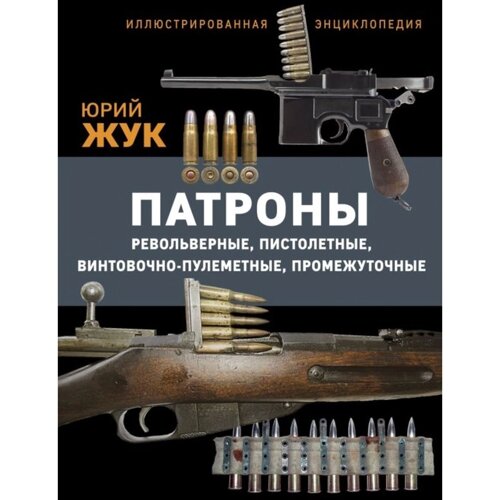 ИЛЛЮСТРИРОВАННАЯ ЭНЦИКЛОПЕДИЯ

ЮРИЙ
ЖУК

ПАТРОНЫ
РЕВОЛЬВЕРНЫЕ, ПИСТОЛЕТНЫЕ, ВИНТОВОЧНО-ПУЛЕМЕТНЫЕ, ПРОМЕЖУТОЧНЫЕ